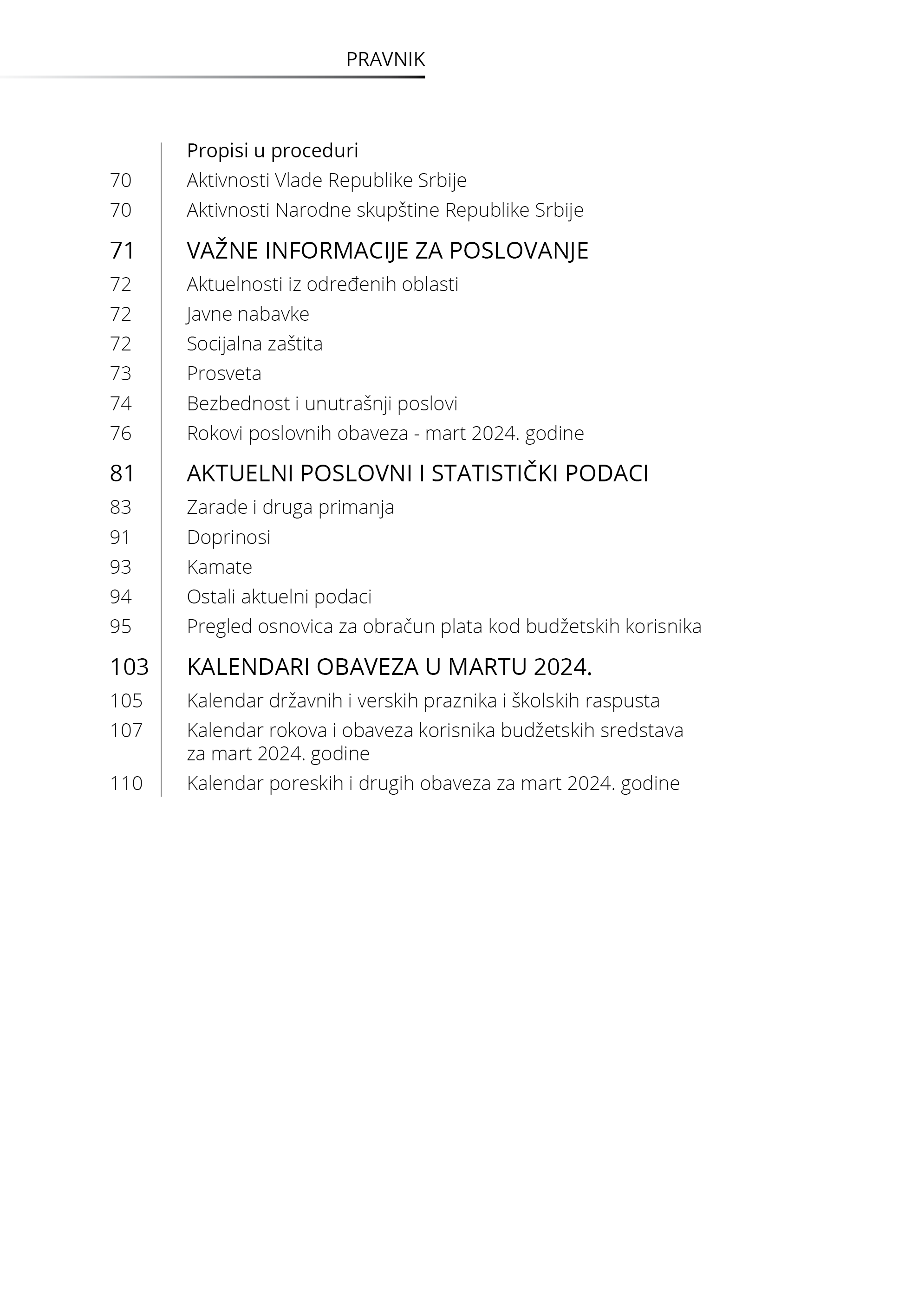 PRAVNIK

Propisi u proceduri
70 Aktivnosti Vlade Republike Srbije
70 Aktivnosti Narodne skupštine Republike Srbije

71 VAŽNE INFORMACIJE ZA POSLOVANJE
72 Aktuelnosti iz određenih oblasti
72 Javne nabavke
72 Socijalna zaštita
73 Prosveta
74 Bezbednost i unutrašnji poslovi
76 Rokovi poslovnih obaveza - mart 2024. godine

81 AKTUELNI POSLOVNI I STATISTIČKI PODACI
83 Zarade i druga primanja
91 Doprinosi
93 Kamate
94 Ostali aktuelni podaci
95 Pregled osnovica za obračun plata kod budžetskih korisnika

103 KALENDARI OBAVEZA U MARTU 2024.
105 Kalendar državnih i verskih praznika i školskih raspusta
107 Kalendar rokova i obaveza korisnika budžetskih sredstava za mart 2024. godine
110 Kalendar poreskih i drugih obaveza za mart 2024. godine